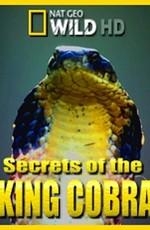 NAT GEO WILD HD

Secrets of the KING COBRA